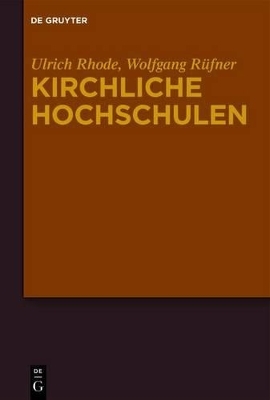 DE GRUYTER

Ulrich Rhode, Wolfgang Rüfner
KIRCHLICHE HOCHSCHULEN

DE
G